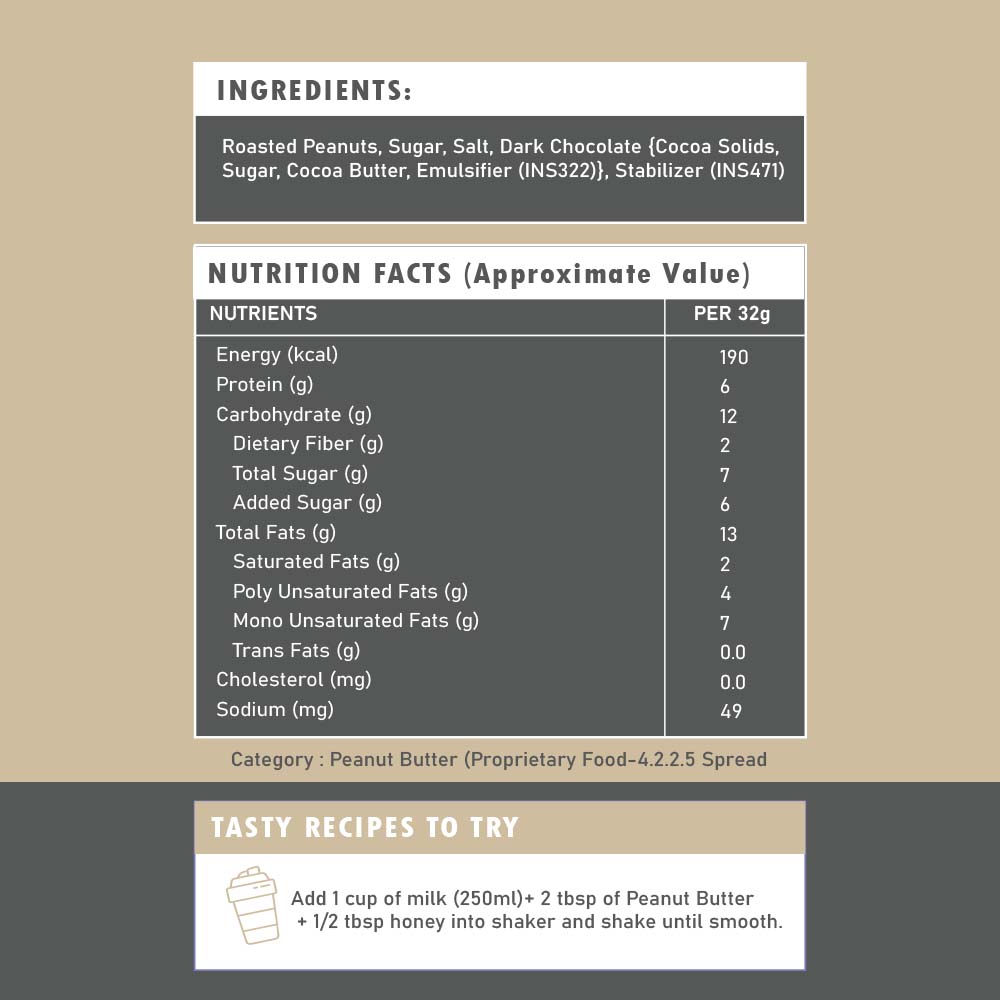 INGREDIENTS:

Roasted Peanuts, Sugar, Salt, Dark Chocolate {Cocoa Solids, Sugar, Cocoa Butter, Emulsifier (INS322)}, Stabilizer (INS471)

NUTRITION FACTS (Approximate Value)

| NUTRIENTS | PER 32g |
|---|---|
| Energy (kcal) | 190 |
| Protein (g) | 6 |
| Carbohydrate (g) | 12 |
| Dietary Fiber (g) | 2 |
| Total Sugar (g) | 7 |
| Added Sugar (g) | 6 |
| Total Fats (g) | 13 |
| Saturated Fats (g) | 2 |
| Poly Unsaturated Fats (g) | 4 |
| Mono Unsaturated Fats (g) | 7 |
| Trans Fats (g) | 0.0 |
| Cholesterol (mg) | 0.0 |
| Sodium (mg) | 49 |

Category : Peanut Butter (Proprietary Food-4.2.2.5 Spread

TASTY RECIPES TO TRY

Add 1 cup of milk (250ml)+ 2 tbsp of Peanut Butter + 1/2 tbsp honey into shaker and shake until smooth.